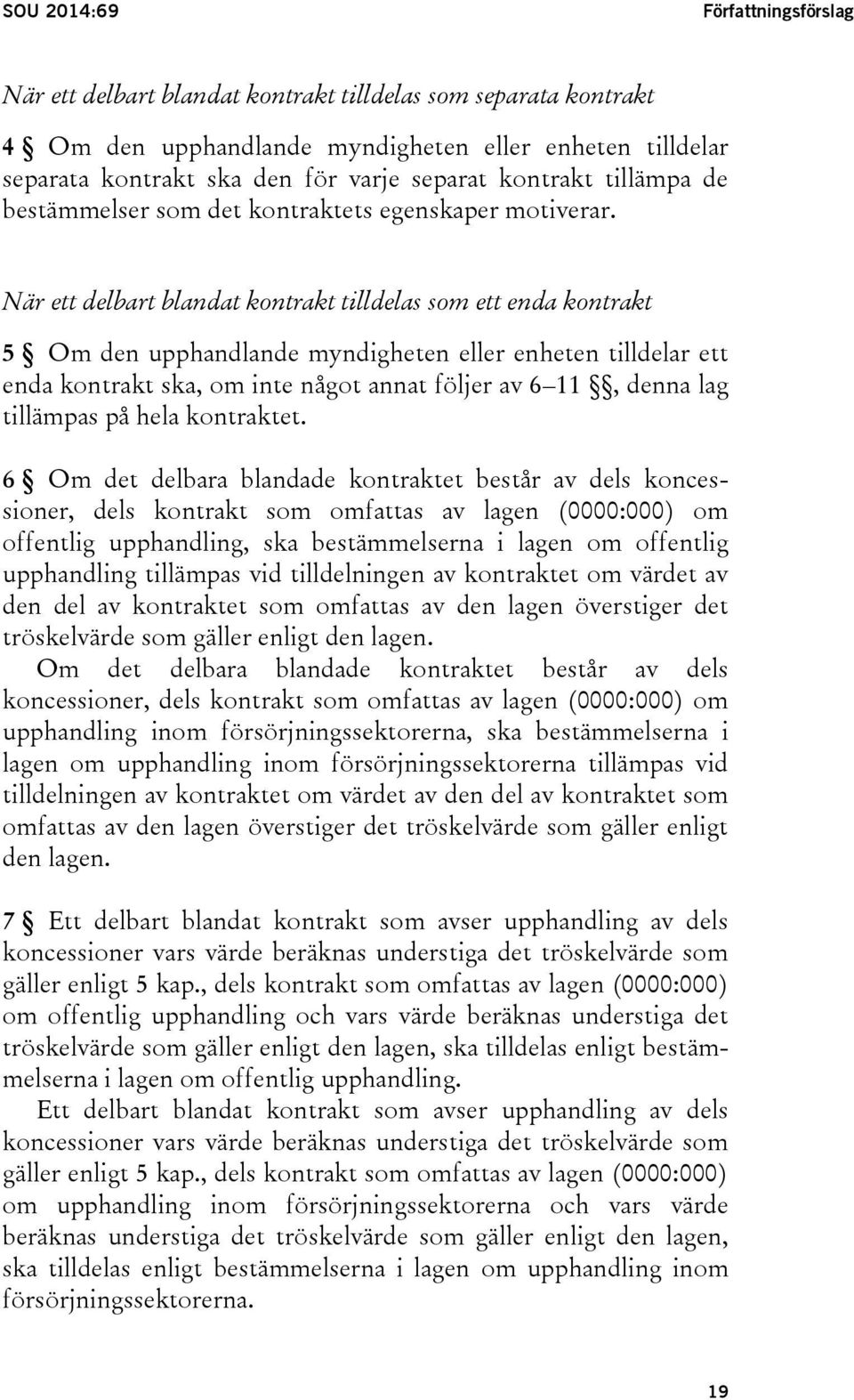 SOU 2014:69

Författningsförslag

När ett delbart blandat kontrakt tilldelas som separata kontrakt

4 § Om den upphandlande myndigheten eller enheten tilldelar separata kontrakt ska den för varje separat kontrakt tillämpa de bestämmelser som det kontraktets egenskaper motiverar.

När ett delbart blandat kontrakt tilldelas som ett enda kontrakt

5 § Om den upphandlande myndigheten eller enheten tilldelar ett enda kontrakt ska, om inte något annat följer av 6–11 §§, denna lag tillämpas på hela kontraktet.

6 § Om det delbara blandade kontraktet består av dels koncessioner, dels kontrakt som omfattas av lagen (0000:000) om offentlig upphandling, ska bestämmelserna i lagen om offentlig upphandling tillämpas vid tilldelningen av kontraktet om värdet av den del av kontraktet som omfattas av den lagen överstiger det tröskelvärde som gäller enligt den lagen.

Om det delbara blandade kontraktet består av dels koncessioner, dels kontrakt som omfattas av lagen (0000:000) om upphandling inom försörjningssektorerna, ska bestämmelserna i lagen om upphandling inom försörjningssektorerna tillämpas vid tilldelningen av kontraktet om värdet av den del av kontraktet som omfattas av den lagen överstiger det tröskelvärde som gäller enligt den lagen.

7 § Ett delbart blandat kontrakt som avser upphandling av dels koncessioner vars värde beräknas understiga det tröskelvärde som gäller enligt 5 kap., dels kontrakt som omfattas av lagen (0000:000) om offentlig upphandling och vars värde beräknas understiga det tröskelvärde som gäller enligt den lagen, ska tilldelas enligt bestämmelserna i lagen om offentlig upphandling.

Ett delbart blandat kontrakt som avser upphandling av dels koncessioner vars värde beräknas understiga det tröskelvärde som gäller enligt 5 kap., dels kontrakt som omfattas av lagen (0000:000) om upphandling inom försörjningssektorerna och vars värde beräknas understiga det tröskelvärde som gäller enligt den lagen, ska tilldelas enligt bestämmelserna i lagen om upphandling inom försörjningssektorerna.

19